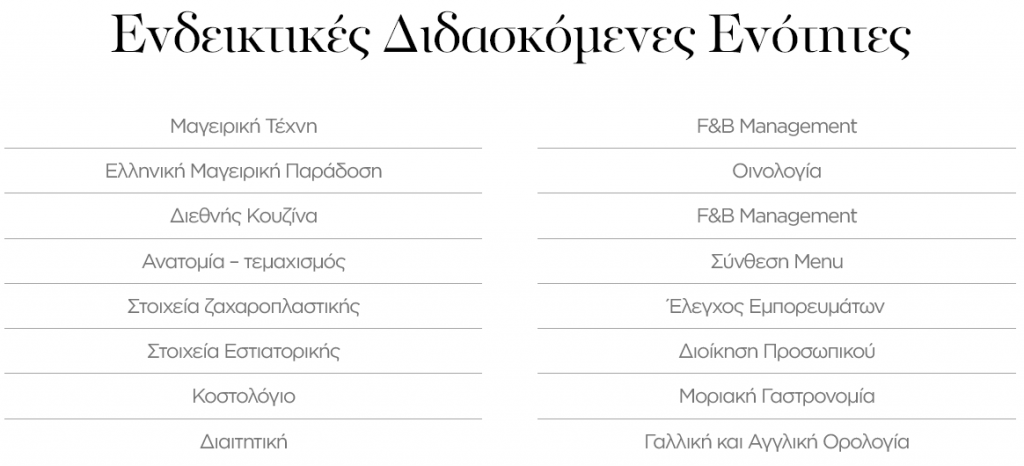 Ενδεικτικές Διδασκόμενες Ενότητες

Μαγειρική Τέχνη
Ελληνική Μαγειρική Παράδοση
Διεθνής Κουζίνα
Ανατομία – τεμαχισμός
Στοιχεία ζαχαροπλαστικής
Στοιχεία Εστιατορικής
Κοστολόγιο
Διαιτητική

F&B Management
Οινολογία
F&B Management
Σύνθεση Menu
Έλεγχος Εμπορευμάτων
Διοίκηση Προσωπικού
Μοριακή Γαστρονομία
Γαλλική και Αγγλική Ορολογία